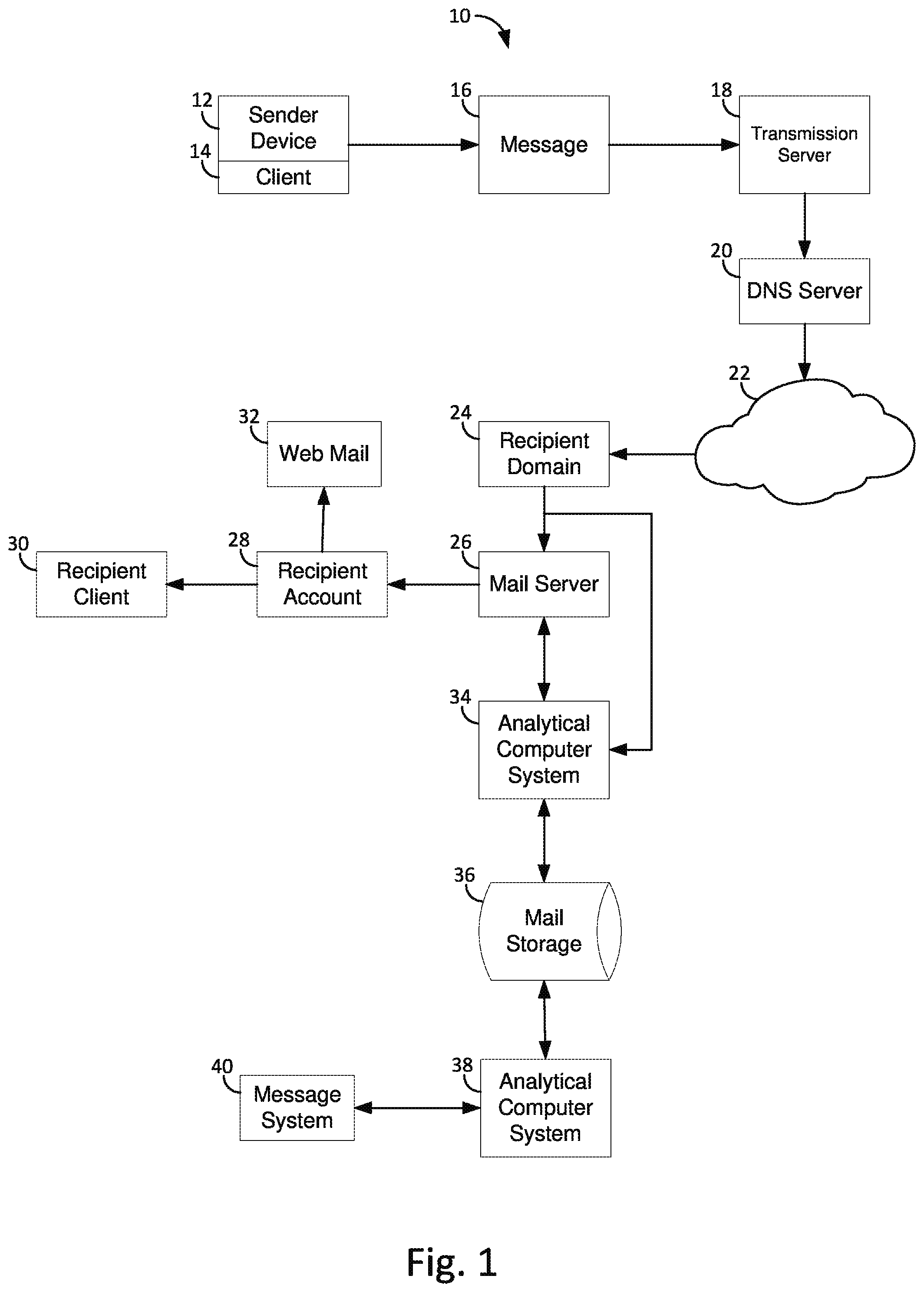 10

12
Sender Device
14
Client

16
Message

18
Transmission Server

20
DNS Server

22

32
Web Mail

24
Recipient Domain

30
Recipient Client

28
Recipient Account

26
Mail Server

34
Analytical Computer System

36
Mail Storage

40
Message System

38
Analytical Computer System

Fig. 1